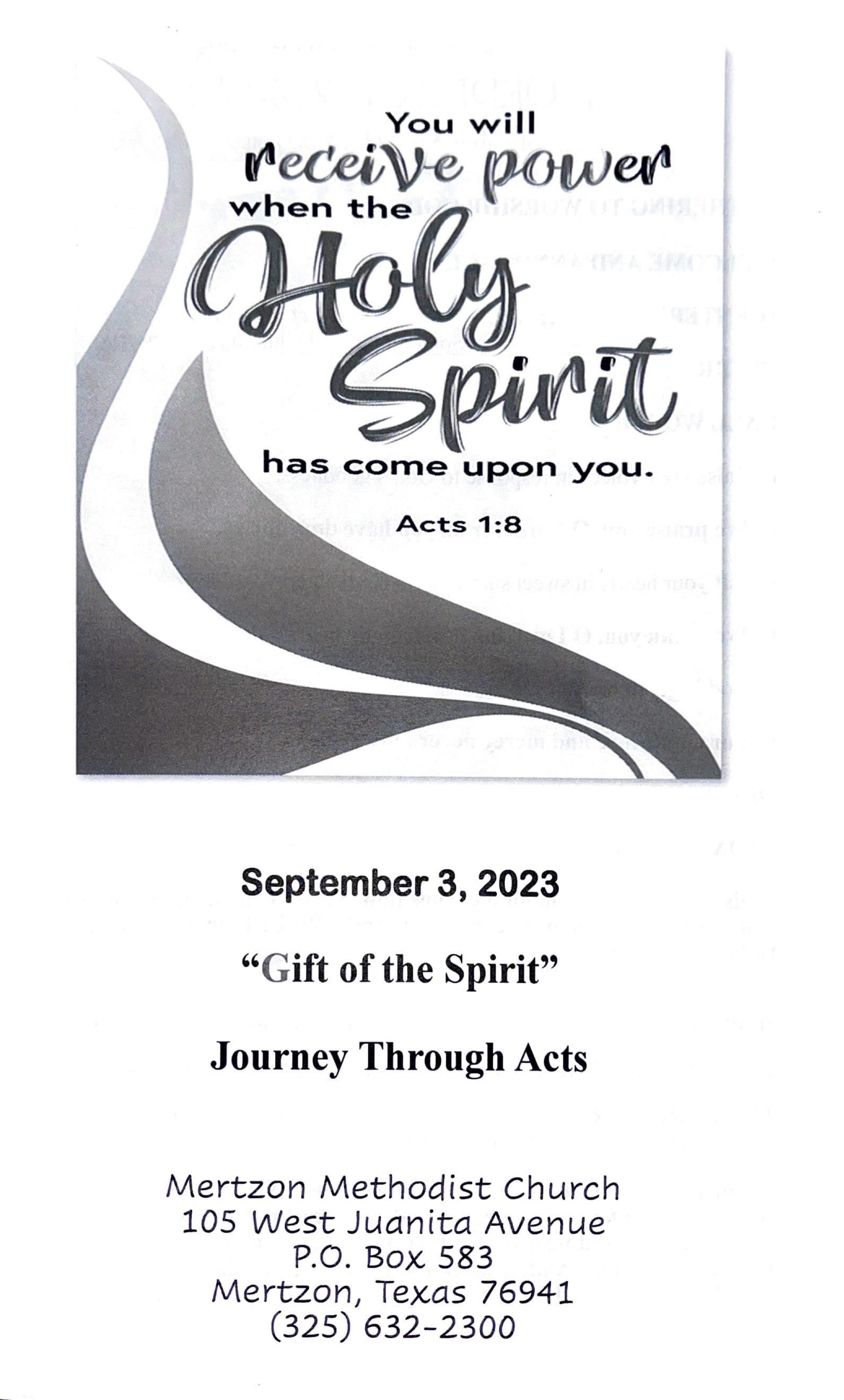 You will receive power when the Holy Spirit has come upon you.

Acts 1:8

September 3, 2023

"Gift of the Spirit"

Journey Through Acts

Mertzon Methodist Church
105 West Juanita Avenue
P.O. Box 583
Mertzon, Texas 76941
(325) 632-2300